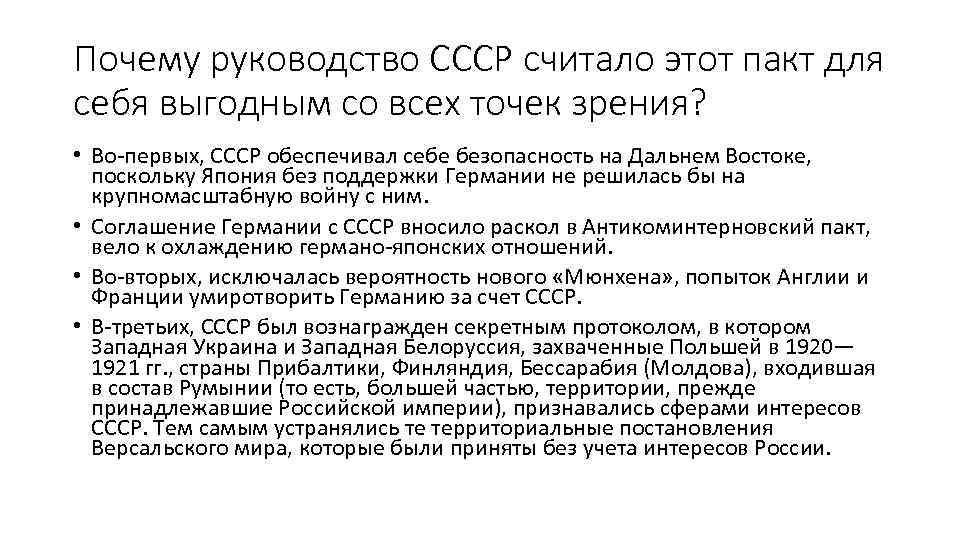 Почему руководство СССР считало этот пакт для себя выгодным со всех точек зрения?

• Во-первых, СССР обеспечивал себе безопасность на Дальнем Востоке, поскольку Япония без поддержки Германии не решилась бы на крупномасштабную войну с ним.

• Соглашение Германии с СССР вносило раскол в Антикоминтерновский пакт, вело к охлаждению германо-японских отношений.

• Во-вторых, исключалась вероятность нового «Мюнхена», попыток Англии и Франции умиротворить Германию за счет СССР.

• В-третьих, СССР был вознагражден секретным протоколом, в котором Западная Украина и Западная Белоруссия, захваченные Польшей в 1920—1921 гг., страны Прибалтики, Финляндия, Бессарабия (Молдова), входившая в состав Румынии (то есть, большей частью, территории, прежде принадлежавшие Российской империи), признавались сферами интересов СССР. Тем самым устранялись те территориальные постановления Версальского мира, которые были приняты без учета интересов России.